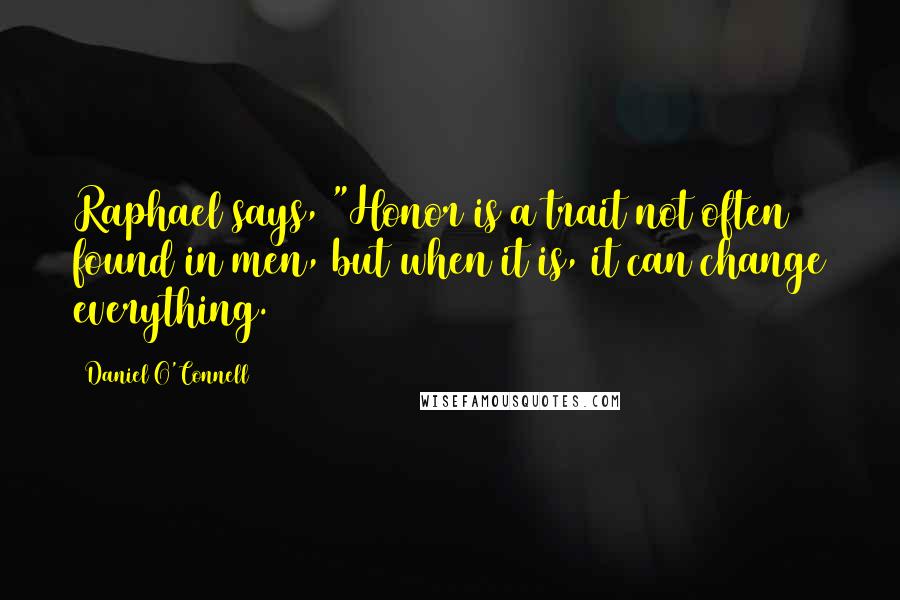 Raphael says, "Honor is a trait not often found in men, but when it is, it can change everything.

Daniel O'Connell

WISEFAMOUSQUOTES.COM